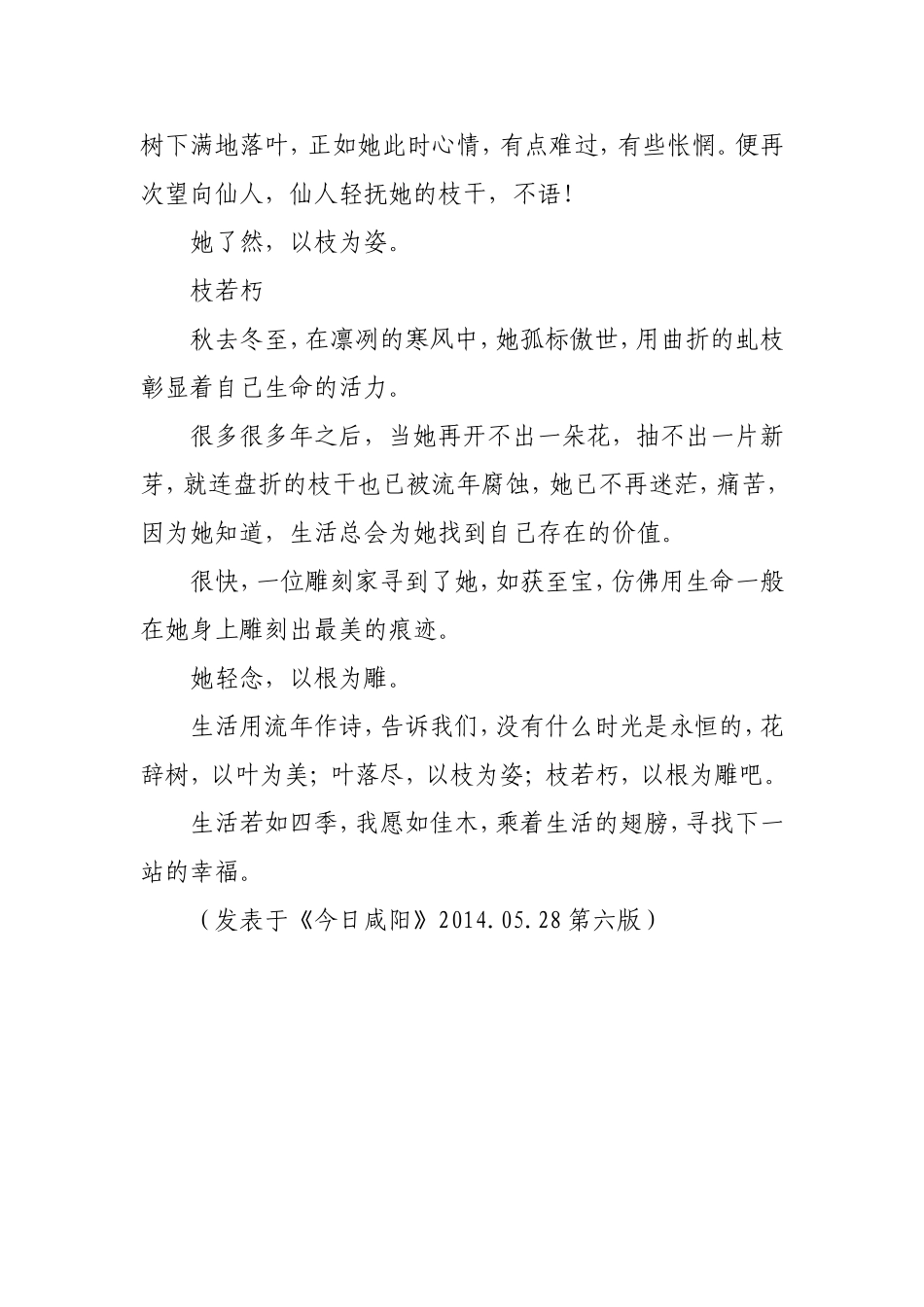 树下满地落叶，正如她此时心情，有点难过，有些怅惘。便再次望向仙人，仙人轻抚她的枝干，不语！

她了然，以枝为姿。

枝若朽

秋去冬至，在凛冽的寒风中，她孤标傲世，用曲折的虬枝彰显着自己生命的活力。

很多很多年之后，当她再开不出一朵花，抽不出一片新芽，就连盘折的枝干也已被流年腐蚀，她已不再迷茫，痛苦，因为她知道，生活总会为她找到自己存在的价值。

很快，一位雕刻家寻到了她，如获至宝，仿佛用生命一般在她身上雕刻出最美的痕迹。

她轻念，以根为雕。

生活用流年作诗，告诉我们，没有什么时光是永恒的，花辞树，以叶为美；叶落尽，以枝为姿；枝若朽，以根为雕吧。

生活若如四季，我愿如佳木，乘着生活的翅膀，寻找下一站的幸福。

（发表于《今日咸阳》2014.05.28 第六版）